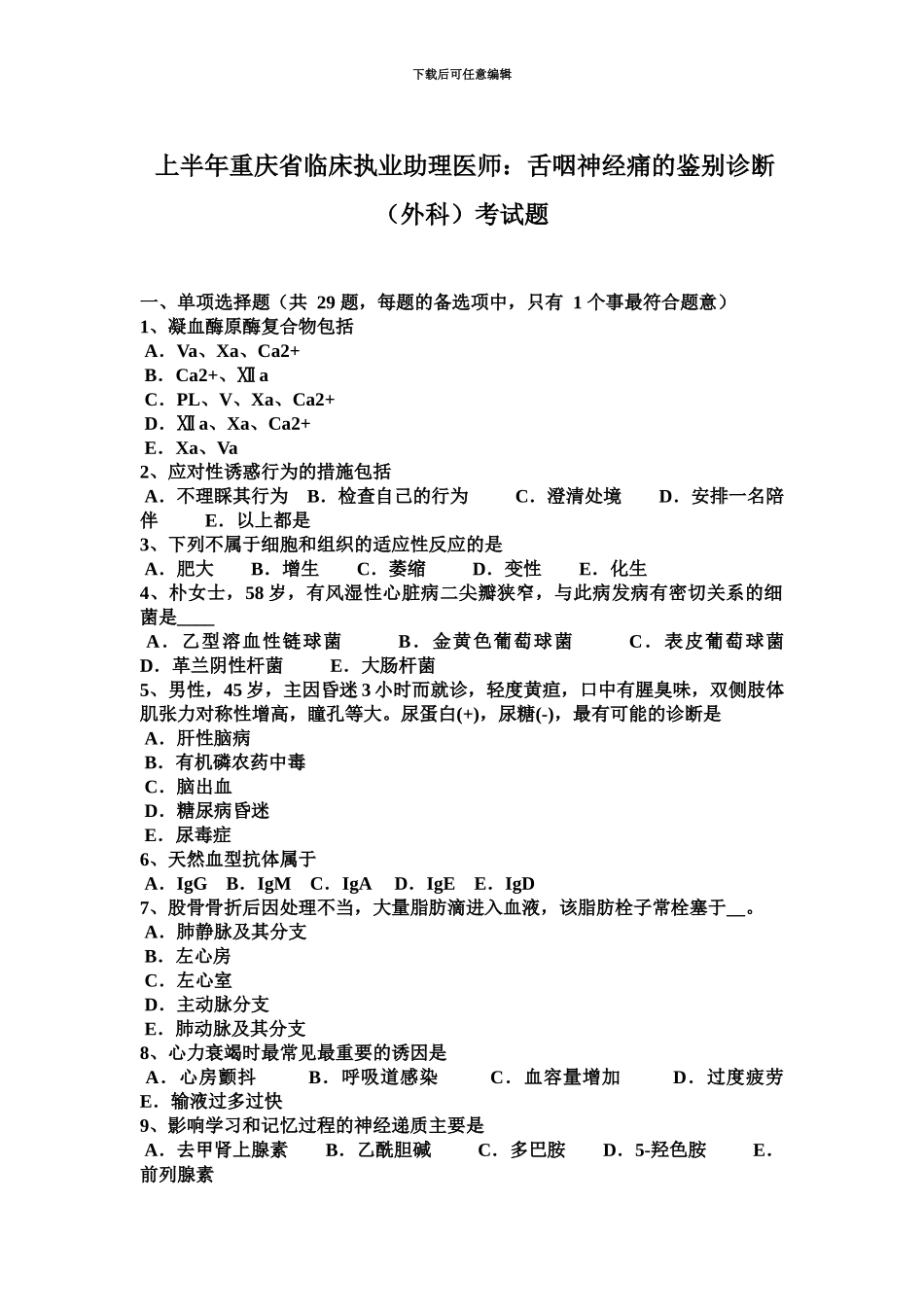 下载后可任意编辑

上半年重庆省临床执业助理医师：舌咽神经痛的鉴别诊断（外科）考试题

一、单项选择题（共 29 题，每题的备选项中，只有 1 个事最符合题意）
1、凝血酶原酶复合物包括
A．Va、Xa、Ca2+
B．Ca2+、Ⅻa
C．PL、V、Xa、Ca2+
D．Ⅻa、Xa、Ca2+
E．Xa、Va
2、应对性诱惑行为的措施包括
A．不理睬其行为 B．检查自己的行为 C．澄清处境 D．安排一名陪伴 E．以上都是
3、下列不属于细胞和组织的适应性反应的是
A．肥大 B．增生 C．萎缩 D．变性 E．化生
4、朴女士，58 岁，有风湿性心脏病二尖瓣狭窄，与此病发病有密切关系的细菌是____
A．乙型溶血性链球菌 B．金黄色葡萄球菌 C．表皮葡萄球菌 D．革兰阴性杆菌 E．大肠杆菌
5、男性，45 岁，主因昏迷 3 小时而就诊，轻度黄疸，口中有腥臭味，双侧肢体肌张力对称性增高，瞳孔等大。尿蛋白(+)，尿糖(-)，最有可能的诊断是
A．肝性脑病
B．有机磷农药中毒
C．脑出血
D．糖尿病昏迷
E．尿毒症
6、天然血型抗体属于
A．IgG B．IgM C．IgA D．IgE E．IgD
7、股骨骨折后因处理不当，大量脂肪滴进入血液，该脂肪栓子常栓塞于__。
A．肺静脉及其分支
B．左心房
C．左心室
D．主动脉分支
E．肺动脉及其分支
8、心力衰竭时最常见最重要的诱因是
A．心房颤抖 B．呼吸道感染 C．血容量增加 D．过度疲劳 E．输液过多过快
9、影响学习和记忆过程的神经递质主要是
A．去甲肾上腺素 B．乙酰胆碱 C．多巴胺 D．5-羟色胺 E．前列腺素